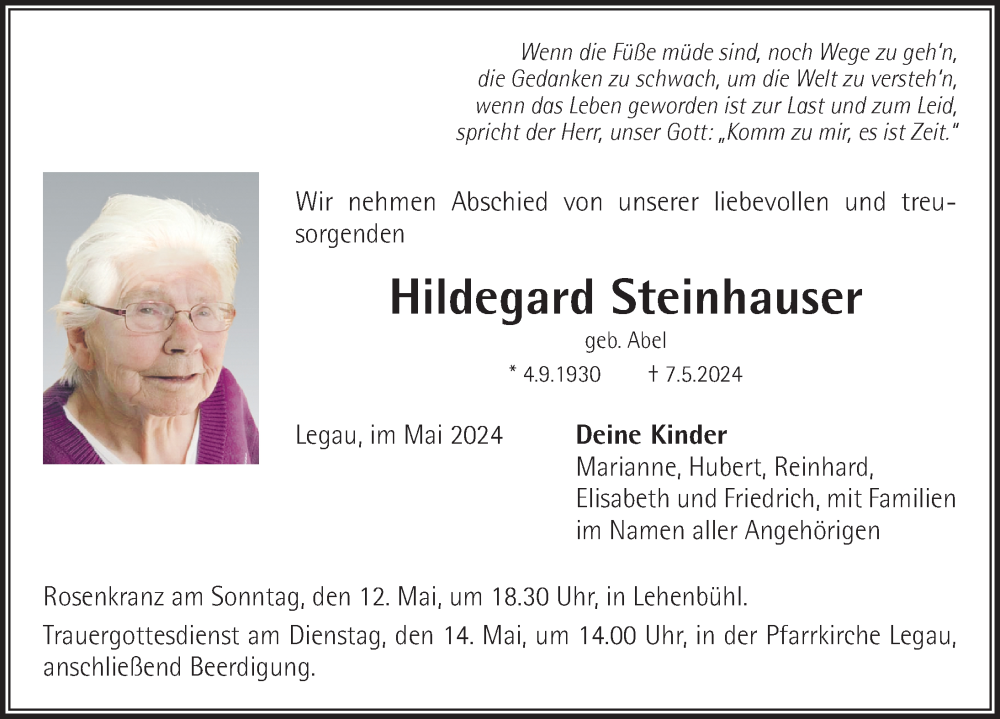 Wenn die Füße müde sind, noch Wege zu geh'n,
die Gedanken zu schwach, um die Welt zu versteh'n,
wenn das Leben geworden ist zur Last und zum Leid,
spricht der Herr, unser Gott: „Komm zu mir, es ist Zeit."

Wir nehmen Abschied von unserer liebevollen und treusorgenden

Hildegard Steinhauser

geb. Abel

* 4.9.1930 † 7.5.2024

Legau, im Mai 2024

Deine Kinder
Marianne, Hubert, Reinhard,
Elisabeth und Friedrich, mit Familien
im Namen aller Angehörigen

Rosenkranz am Sonntag, den 12. Mai, um 18.30 Uhr, in Lehenbühl.

Trauergottesdienst am Dienstag, den 14. Mai, um 14.00 Uhr, in der Pfarrkirche Legau, anschließend Beerdigung.